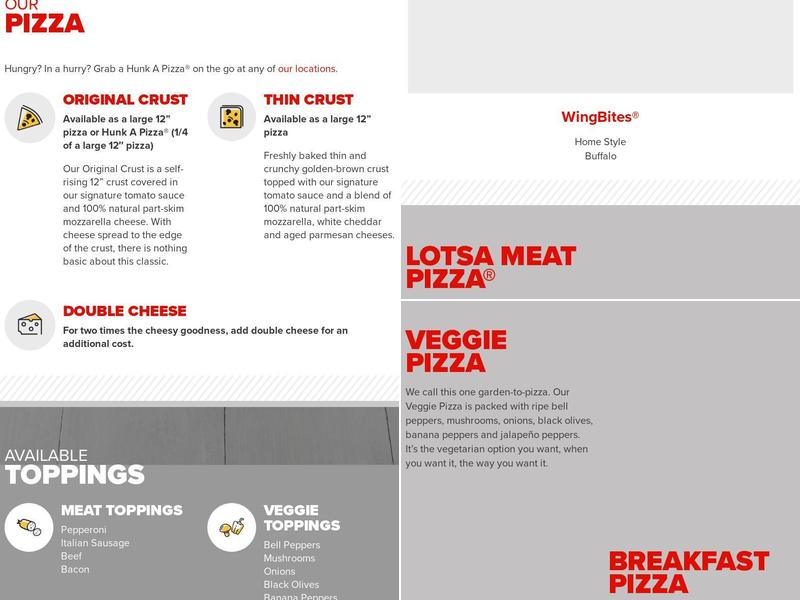 OUR
PIZZA

Hungry? In a hurry? Grab a Hunk A Pizza® on the go at any of our locations.

ORIGINAL CRUST

Available as a large 12" pizza or Hunk A Pizza® (1/4 of a large 12" pizza)

Our Original Crust is a self-rising 12" crust covered in our signature tomato sauce and 100% natural part-skim mozzarella cheese. With cheese spread to the edge of the crust, there is nothing basic about this classic.

THIN CRUST

Available as a large 12" pizza

Freshly baked thin and crunchy golden-brown crust topped with our signature tomato sauce and a blend of 100% natural part-skim mozzarella, white cheddar and aged parmesan cheeses.

DOUBLE CHEESE

For two times the cheesy goodness, add double cheese for an additional cost.

AVAILABLE
TOPPINGS

MEAT TOPPINGS

Pepperoni
Italian Sausage
Beef
Bacon

VEGGIE TOPPINGS

Bell Peppers
Mushrooms
Onions
Black Olives
Banana Peppers

WingBites®

Home Style
Buffalo

LOTSA MEAT PIZZA®

VEGGIE PIZZA

We call this one garden-to-pizza. Our Veggie Pizza is packed with ripe bell peppers, mushrooms, onions, black olives, banana peppers and jalapeño peppers. It's the vegetarian option you want, when you want it, the way you want it.

BREAKFAST PIZZA